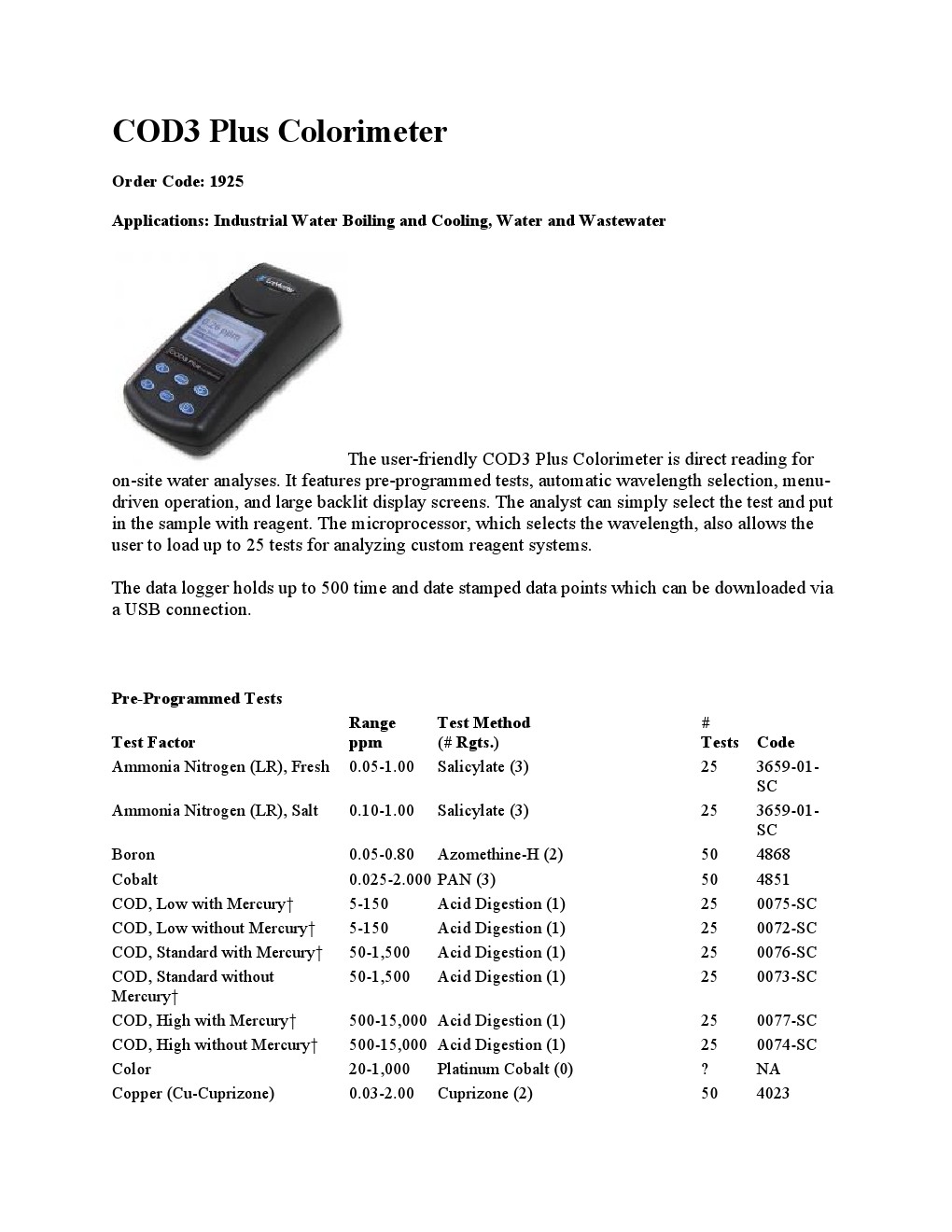 COD3 Plus Colorimeter

Order Code: 1925

Applications: Industrial Water Boiling and Cooling, Water and Wastewater

The user-friendly COD3 Plus Colorimeter is direct reading for on-site water analyses. It features pre-programmed tests, automatic wavelength selection, menu-driven operation, and large backlit display screens. The analyst can simply select the test and put in the sample with reagent. The microprocessor, which selects the wavelength, also allows the user to load up to 25 tests for analyzing custom reagent systems.

The data logger holds up to 500 time and date stamped data points which can be downloaded via a USB connection.

Pre-Programmed Tests

| Test Factor | Range ppm | Test Method (# Rgts.) | # Tests | Code |
|---|---|---|---|---|
| Ammonia Nitrogen (LR), Fresh | 0.05-1.00 | Salicylate (3) | 25 | 3659-01-SC |
| Ammonia Nitrogen (LR), Salt | 0.10-1.00 | Salicylate (3) | 25 | 3659-01-SC |
| Boron | 0.05-0.80 | Azomethine-H (2) | 50 | 4868 |
| Cobalt | 0.025-2.000 | PAN (3) | 50 | 4851 |
| COD, Low with Mercury† | 5-150 | Acid Digestion (1) | 25 | 0075-SC |
| COD, Low without Mercury† | 5-150 | Acid Digestion (1) | 25 | 0072-SC |
| COD, Standard with Mercury† | 50-1,500 | Acid Digestion (1) | 25 | 0076-SC |
| COD, Standard without Mercury† | 50-1,500 | Acid Digestion (1) | 25 | 0073-SC |
| COD, High with Mercury† | 500-15,000 | Acid Digestion (1) | 25 | 0077-SC |
| COD, High without Mercury† | 500-15,000 | Acid Digestion (1) | 25 | 0074-SC |
| Color | 20-1,000 | Platinum Cobalt (0) | ? | NA |
| Copper (Cu-Cuprizone) | 0.03-2.00 | Cuprizone (2) | 50 | 4023 |